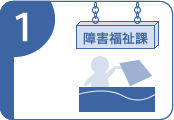 1

障害福祉課